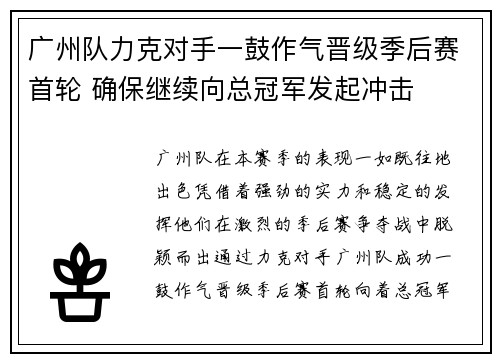 广州队力克对手一鼓作气晋级季后赛首轮 确保继续向总冠军发起冲击

广州队在本赛季的表现一如既往地出色凭借着强劲的实力和稳定的发挥他们在激烈的季后赛争夺战中脱颖而出通过力克对手广州队成功一鼓作气晋级季后赛首轮向着总冠军